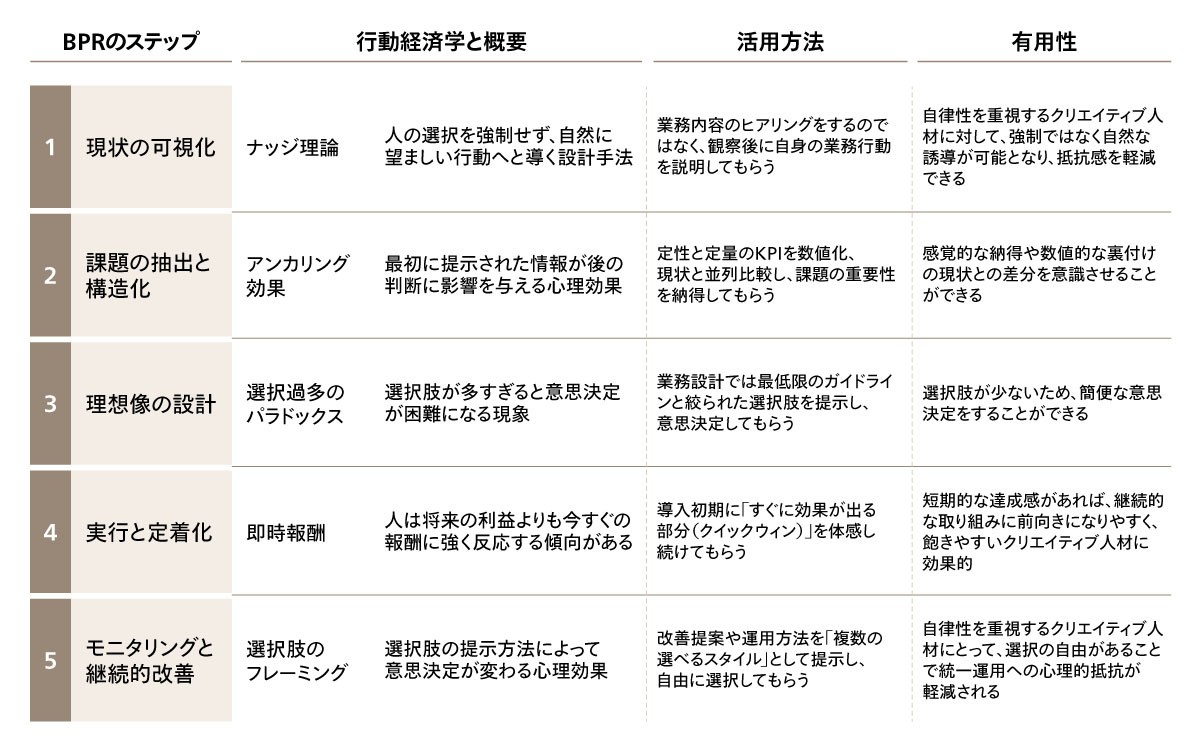 | BPRのステップ | | 行動経済学と概要 | | 活用方法 | 有用性 |
|---|---|---|---|---|---|
| 1 | 現状の可視化 | ナッジ理論 | 人の選択を強制せず、自然に望ましい行動へと導く設計手法 | 業務内容のヒアリングをするのではなく、観察後に自身の業務行動を説明してもらう | 自律性を重視するクリエイティブ人材に対して、強制ではなく自然な誘導が可能となり、抵抗感を軽減できる |
| 2 | 課題の抽出と構造化 | アンカリング効果 | 最初に提示された情報が後の判断に影響を与える心理効果 | 定性と定量のKPIを数値化、現状と並列比較し、課題の重要性を納得してもらう | 感覚的な納得や数値的な裏付けの現状との差分を意識させることができる |
| 3 | 理想像の設計 | 選択過多のパラドックス | 選択肢が多すぎると意思決定が困難になる現象 | 業務設計では最低限のガイドラインと絞られた選択肢を提示し、意思決定してもらう | 選択肢が少ないため、簡便な意思決定をすることができる |
| 4 | 実行と定着化 | 即時報酬 | 人は将来の利益よりも今すぐの報酬に強く反応する傾向がある | 導入初期に「すぐに効果が出る部分（クイックウィン）」を体感し続けてもらう | 短期的な達成感があれば、継続的な取り組みに前向きになりやすく、飽きやすいクリエイティブ人材に効果的 |
| 5 | モニタリングと継続的改善 | 選択肢のフレーミング | 選択肢の提示方法によって意思決定が変わる心理効果 | 改善提案や運用方法を「複数の選べるスタイル」として提示し、自由に選択してもらう | 自律性を重視するクリエイティブ人材にとって、選択の自由があることで統一運用への心理的抵抗が軽減される |